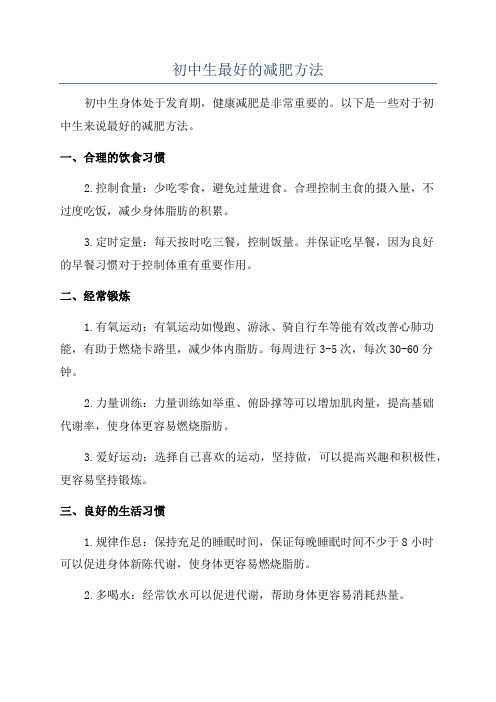 初中生最好的减肥方法

初中生身体处于发育期，健康减肥是非常重要的。以下是一些对于初中生来说最好的减肥方法。

一、合理的饮食习惯

2.控制食量：少吃零食，避免过量进食。合理控制主食的摄入量，不过度吃饭，减少身体脂肪的积累。

3.定时定量：每天按时吃三餐，控制饭量。并保证吃早餐，因为良好的早餐习惯对于控制体重有重要作用。

二、经常锻炼

1.有氧运动：有氧运动如慢跑、游泳、骑自行车等能有效改善心肺功能，有助于燃烧卡路里，减少体内脂肪。每周进行 3-5 次，每次 30-60 分钟。

2.力量训练：力量训练如举重、俯卧撑等可以增加肌肉量，提高基础代谢率，使身体更容易燃烧脂肪。

3.爱好运动：选择自己喜欢的运动，坚持做，可以提高兴趣和积极性，更容易坚持锻炼。

三、良好的生活习惯

1.规律作息：保持充足的睡眠时间，保证每晚睡眠时间不少于 8 小时可以促进身体新陈代谢，使身体更容易燃烧脂肪。

2.多喝水：经常饮水可以促进代谢，帮助身体更容易消耗热量。